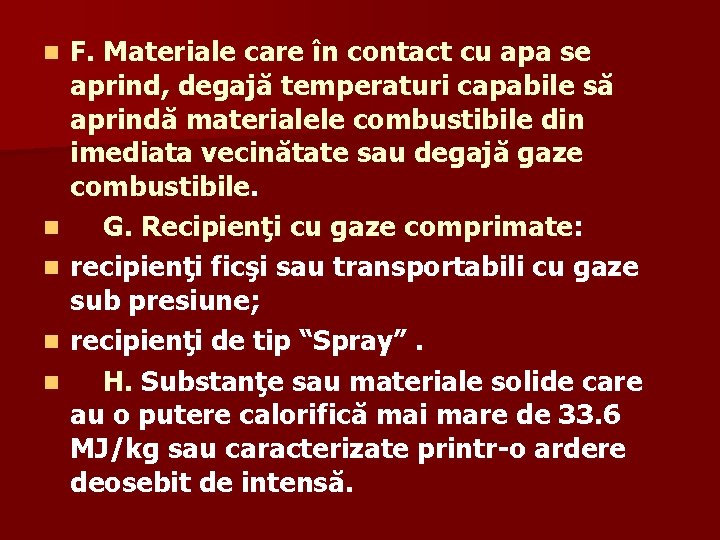 F. Materiale care în contact cu apa se aprind, degajă temperaturi capabile să aprindă materialele combustibile din imediata vecinătate sau degajă gaze combustibile.

G. Recipienţi cu gaze comprimate:

recipienţi ficşi sau transportabili cu gaze sub presiune;

recipienţi de tip “Spray” .

H. Substanţe sau materiale solide care au o putere calorifică mai mare de 33.6 MJ/kg sau caracterizate printr-o ardere deosebit de intensă.